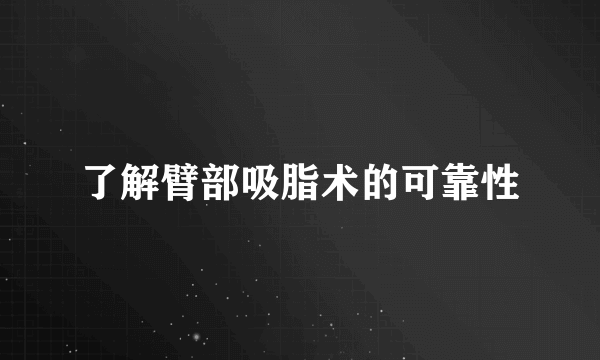 了解臂部吸脂术的可靠性